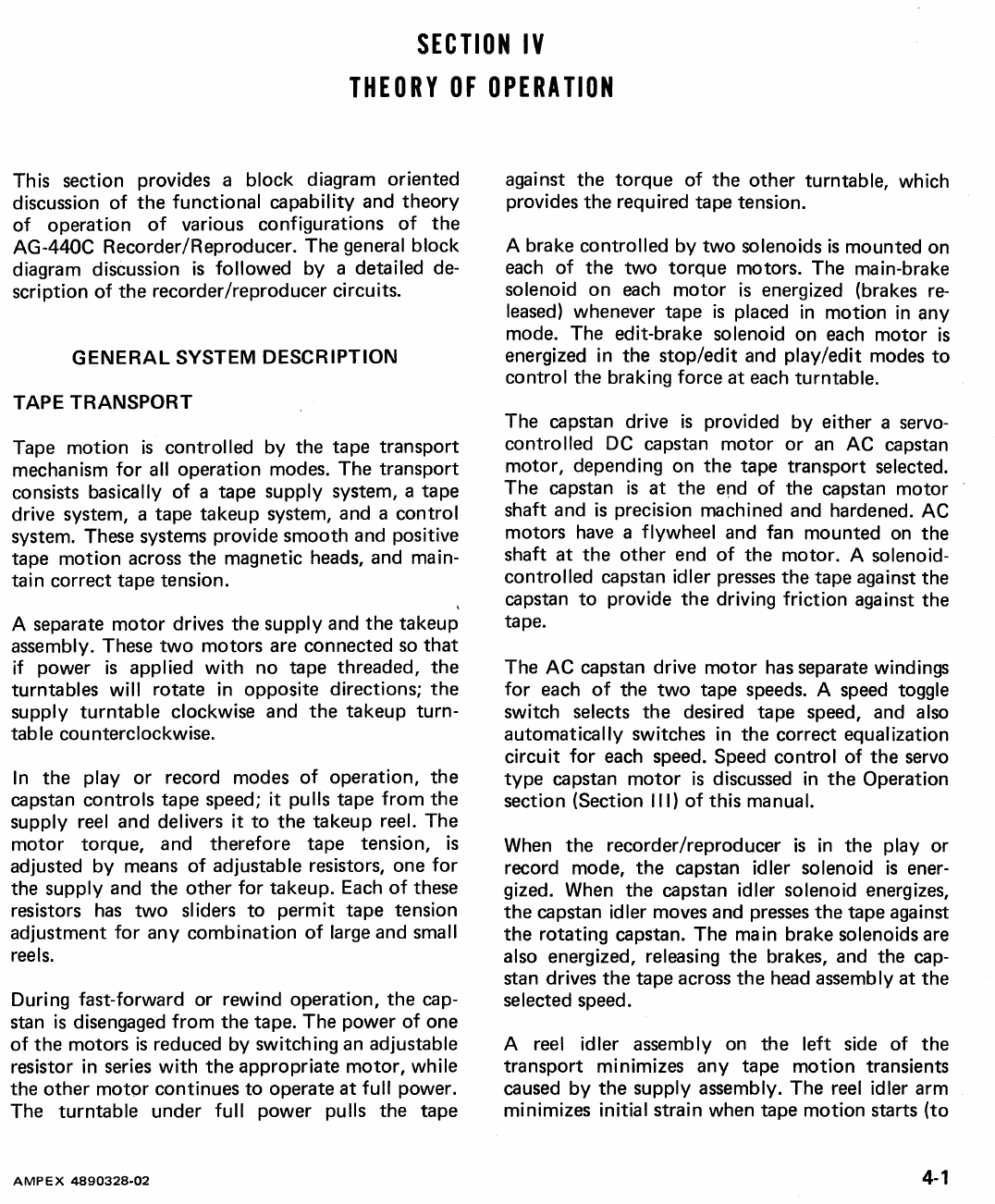 SECTION IV
THEORY OF OPERATION

This section provides a block diagram oriented discussion of the functional capability and theory of operation of various configurations of the AG-440C Recorder/Reproducer. The general block diagram discussion is followed by a detailed description of the recorder/reproducer circuits.

GENERAL SYSTEM DESCRIPTION

TAPE TRANSPORT

Tape motion is controlled by the tape transport mechanism for all operation modes. The transport consists basically of a tape supply system, a tape drive system, a tape takeup system, and a control system. These systems provide smooth and positive tape motion across the magnetic heads, and maintain correct tape tension.

A separate motor drives the supply and the takeup assembly. These two motors are connected so that if power is applied with no tape threaded, the turntables will rotate in opposite directions; the supply turntable clockwise and the takeup turntable counterclockwise.

In the play or record modes of operation, the capstan controls tape speed; it pulls tape from the supply reel and delivers it to the takeup reel. The motor torque, and therefore tape tension, is adjusted by means of adjustable resistors, one for the supply and the other for takeup. Each of these resistors has two sliders to permit tape tension adjustment for any combination of large and small reels.

During fast-forward or rewind operation, the capstan is disengaged from the tape. The power of one of the motors is reduced by switching an adjustable resistor in series with the appropriate motor, while the other motor continues to operate at full power. The turntable under full power pulls the tape against the torque of the other turntable, which provides the required tape tension.

A brake controlled by two solenoids is mounted on each of the two torque motors. The main-brake solenoid on each motor is energized (brakes released) whenever tape is placed in motion in any mode. The edit-brake solenoid on each motor is energized in the stop/edit and play/edit modes to control the braking force at each turntable.

The capstan drive is provided by either a servo-controlled DC capstan motor or an AC capstan motor, depending on the tape transport selected. The capstan is at the end of the capstan motor shaft and is precision machined and hardened. AC motors have a flywheel and fan mounted on the shaft at the other end of the motor. A solenoid-controlled capstan idler presses the tape against the capstan to provide the driving friction against the tape.

The AC capstan drive motor has separate windings for each of the two tape speeds. A speed toggle switch selects the desired tape speed, and also automatically switches in the correct equalization circuit for each speed. Speed control of the servo type capstan motor is discussed in the Operation section (Section III) of this manual.

When the recorder/reproducer is in the play or record mode, the capstan idler solenoid is energized. When the capstan idler solenoid energizes, the capstan idler moves and presses the tape against the rotating capstan. The main brake solenoids are also energized, releasing the brakes, and the capstan drives the tape across the head assembly at the selected speed.

A reel idler assembly on the left side of the transport minimizes any tape motion transients caused by the supply assembly. The reel idler arm minimizes initial strain when tape motion starts (to

AMPEX 4890328-02

4-1